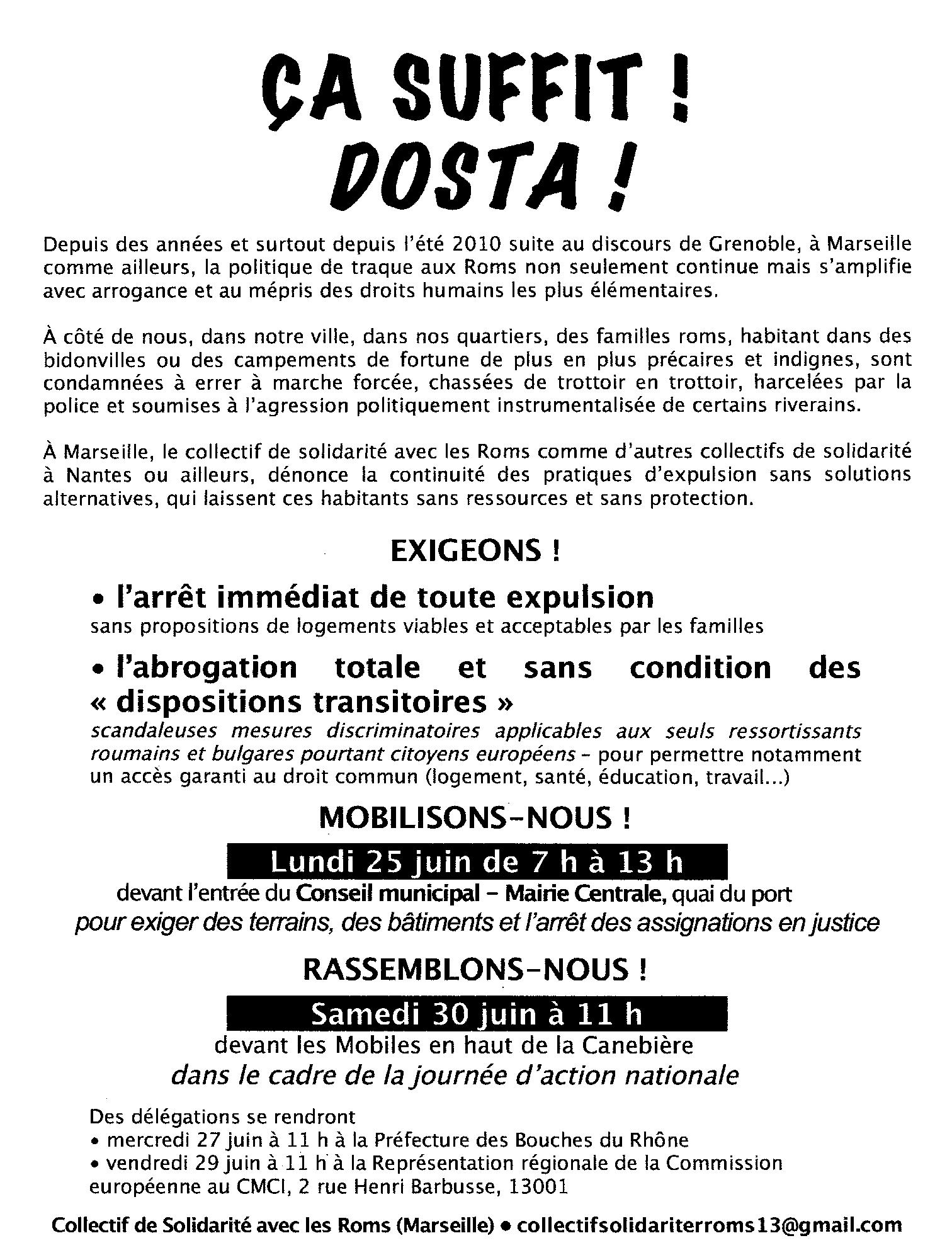 ÇA SUFFIT !
DOSTA !

Depuis des années et surtout depuis l'été 2010 suite au discours de Grenoble, à Marseille comme ailleurs, la politique de traque aux Roms non seulement continue mais s'amplifie avec arrogance et au mépris des droits humains les plus élémentaires.

À côté de nous, dans notre ville, dans nos quartiers, des familles roms, habitant dans des bidonvilles ou des campements de fortune de plus en plus précaires et indignes, sont condamnées à errer à marche forcée, chassées de trottoir en trottoir, harcelées par la police et soumises à l'agression politiquement instrumentalisée de certains riverains.

À Marseille, le collectif de solidarité avec les Roms comme d'autres collectifs de solidarité à Nantes ou ailleurs, dénonce la continuité des pratiques d'expulsion sans solutions alternatives, qui laissent ces habitants sans ressources et sans protection.

EXIGEONS !

• l'arrêt immédiat de toute expulsion
sans propositions de logements viables et acceptables par les familles

• l'abrogation totale et sans condition des « dispositions transitoires »
scandaleuses mesures discriminatoires applicables aux seuls ressortissants roumains et bulgares pourtant citoyens européens – pour permettre notamment un accès garanti au droit commun (logement, santé, éducation, travail...)

MOBILISONS-NOUS !

Lundi 25 juin de 7 h à 13 h
devant l'entrée du Conseil municipal – Mairie Centrale, quai du port
pour exiger des terrains, des bâtiments et l'arrêt des assignations en justice

RASSEMBLONS-NOUS !

Samedi 30 juin à 11 h
devant les Mobiles en haut de la Canebière
dans le cadre de la journée d'action nationale

Des délégations se rendront
• mercredi 27 juin à 11 h à la Préfecture des Bouches du Rhône
• vendredi 29 juin à 11 h à la Représentation régionale de la Commission européenne au CMCI, 2 rue Henri Barbusse, 13001

Collectif de Solidarité avec les Roms (Marseille) • collectifsolidariterroms13@gmail.com